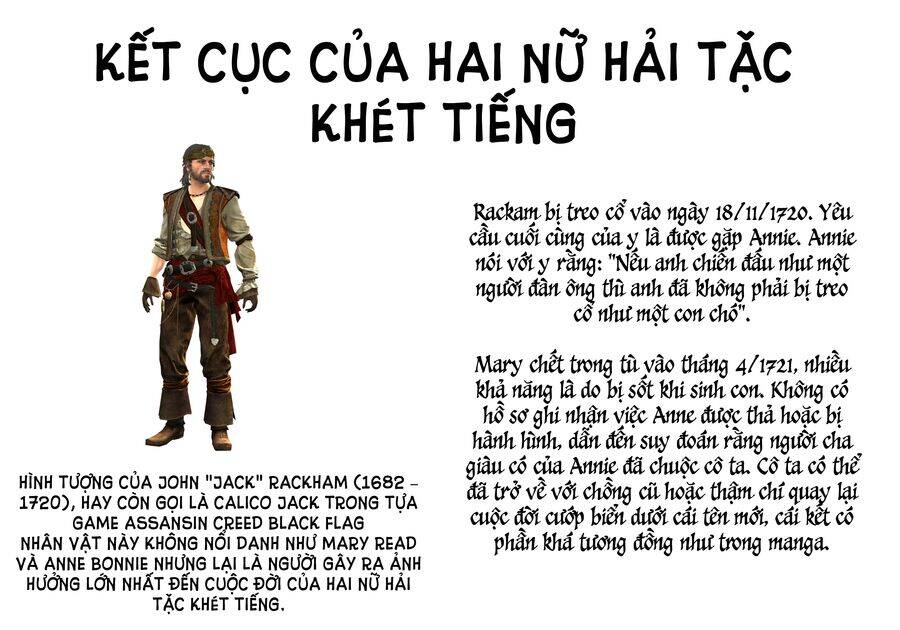 KẾT CỤC CỦA HAI NỮ HẢI TẶC KHÉT TIẾNG

HÌNH TƯỢNG CỦA JOHN "JACK" RACKHAM (1682 - 1720), HAY CÒN GỌI LÀ CALICO JACK TRONG TỰA GAME ASSANSIN CREED BLACK FLAG
NHÂN VẬT NÀY KHÔNG NỔI DANH NHƯ MARY READ VÀ ANNE BONNIE NHƯNG LẠI LÀ NGƯỜI GÂY RA ẢNH HƯỞNG LỚN NHẤT ĐẾN CUỘC ĐỜI CỦA HAI NỮ HẢI TẶC KHÉT TIẾNG.

Rackam bị treo cổ vào ngày 18/11/1720. Yêu cầu cuối cùng của y là được gặp Annie. Annie nói với y rằng: "Nếu anh chiến đấu như một người đàn ông thì anh đã không phải bị treo cổ như một con chó".

Mary chết trong tù vào tháng 4/1721, nhiều khả năng là do bị sốt khi sinh con. Không có hồ sơ ghi nhận việc Anne được thả hoặc bị hành hình, dẫn đến suy đoán rằng người cha giàu có của Annie đã chuộc cô ta. Cô ta có thể đã trở về với chồng cũ hoặc thậm chí quay lại cuộc đời cướp biển dưới cái tên mới, cái kết có phần khá tương đồng như trong manga.